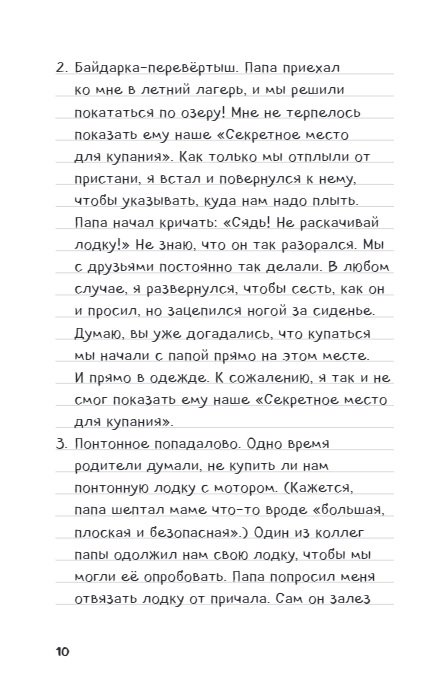 2. Байдарка-перевёртыш. Папа приехал ко мне в летний лагерь, и мы решили покататься по озеру! Мне не терпелось показать ему наше «Секретное место для купания». Как только мы отплыли от пристани, я встал и повернулся к нему, чтобы указывать, куда нам надо плыть. Папа начал кричать: «Сядь! Не раскачивай лодку!» Не знаю, что он так разорался. Мы с друзьями постоянно так делали. В любом случае, я развернулся, чтобы сесть, как он и просил, но зацепился ногой за сиденье. Думаю, вы уже догадались, что купаться мы начали с папой прямо на этом месте. И прямо в одежде. К сожалению, я так и не смог показать ему наше «Секретное место для купания».

3. Понтонное попадалово. Одно время родители думали, не купить ли нам понтонную лодку с мотором. (Кажется, папа шептал маме что-то вроде «большая, плоская и безопасная».) Один из коллег папы одолжил нам свою лодку, чтобы мы могли её опробовать. Папа попросил меня отвязать лодку от причала. Сам он залез

10